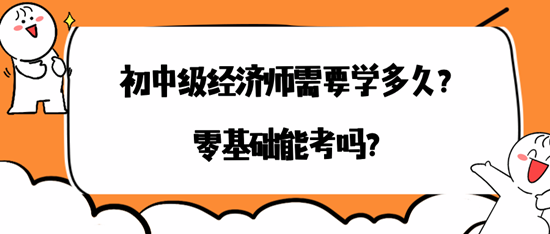 初中级经济师需要学多久?

零基础能考吗?